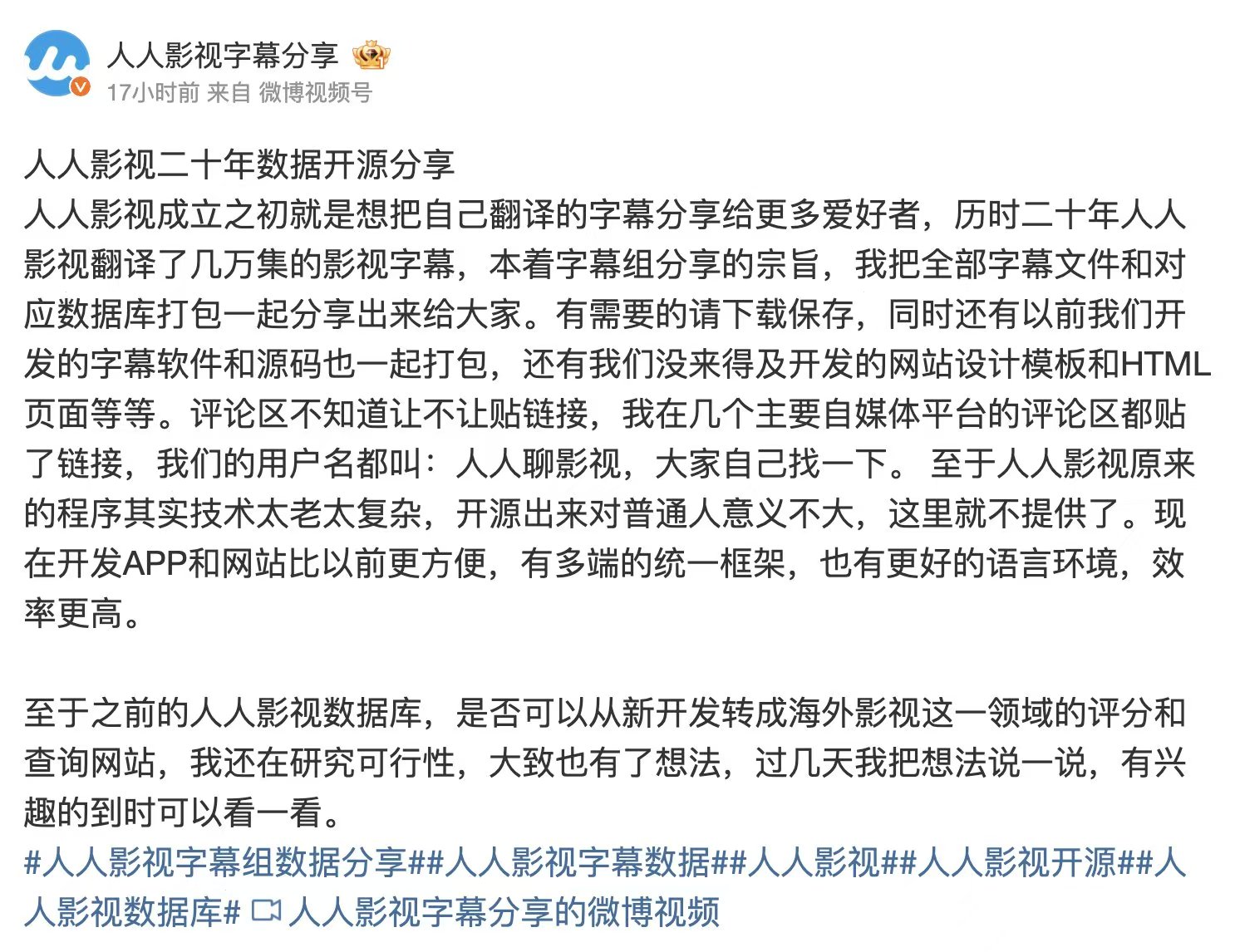 人人影视字幕分享
17小时前 来自 微博视频号

人人影视二十年数据开源分享
人人影视成立之初就是想把自己翻译的字幕分享给更多爱好者，历时二十年人人影视翻译了几万集的影视字幕，本着字幕组分享的宗旨，我把全部字幕文件和对应数据库打包一起分享出来给大家。有需要的请下载保存，同时还有以前我们开发的字幕软件和源码也一起打包，还有我们没来得及开发的网站设计模板和HTML页面等等。评论区不知道让不让贴链接，我在几个主要自媒体平台的评论区都贴了链接，我们的用户名都叫：人人聊影视，大家自己找一下。 至于人人影视原来的程序其实技术太老太复杂，开源出来对普通人意义不大，这里就不提供了。现在开发APP和网站比以前更方便，有多端的统一框架，也有更好的语言环境，效率更高。

至于之前的人人影视数据库，是否可以从新开发转成海外影视这一领域的评分和查询网站，我还在研究可行性，大致也有了想法，过几天我把想法说一说，有兴趣的到时可以看一看。
#人人影视字幕组数据分享##人人影视字幕数据##人人影视##人人影视开源##人人影视数据库# 人人影视字幕分享的微博视频